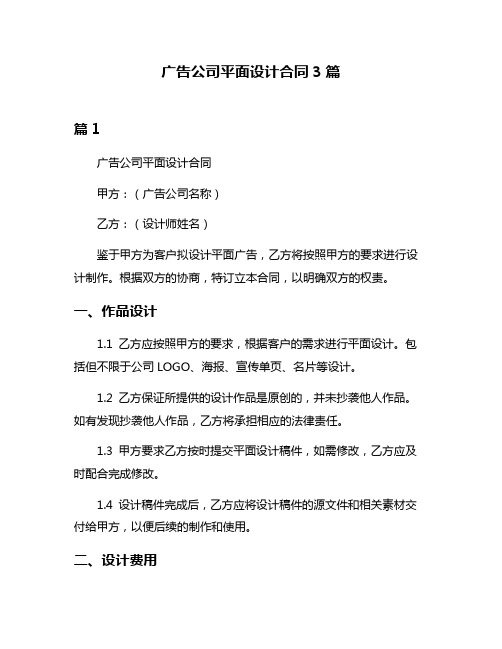 广告公司平面设计合同 3 篇

篇 1

广告公司平面设计合同

甲方：（广告公司名称）

乙方：（设计师姓名）

鉴于甲方为客户拟设计平面广告，乙方将按照甲方的要求进行设计制作。根据双方的协商，特订立本合同，以明确双方的权责。

一、作品设计

1.1 乙方应按照甲方的要求，根据客户的需求进行平面设计。包括但不限于公司 LOGO、海报、宣传单页、名片等设计。

1.2 乙方保证所提供的设计作品是原创的，并未抄袭他人作品。如有发现抄袭他人作品，乙方将承担相应的法律责任。

1.3 甲方要求乙方按时提交平面设计稿件，如需修改，乙方应及时配合完成修改。

1.4 设计稿件完成后，乙方应将设计稿件的源文件和相关素材交付给甲方，以便后续的制作和使用。

二、设计费用